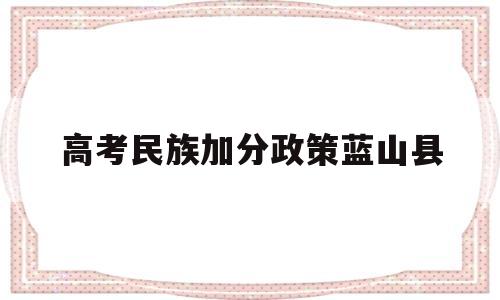 高考民族加分政策蓝山县